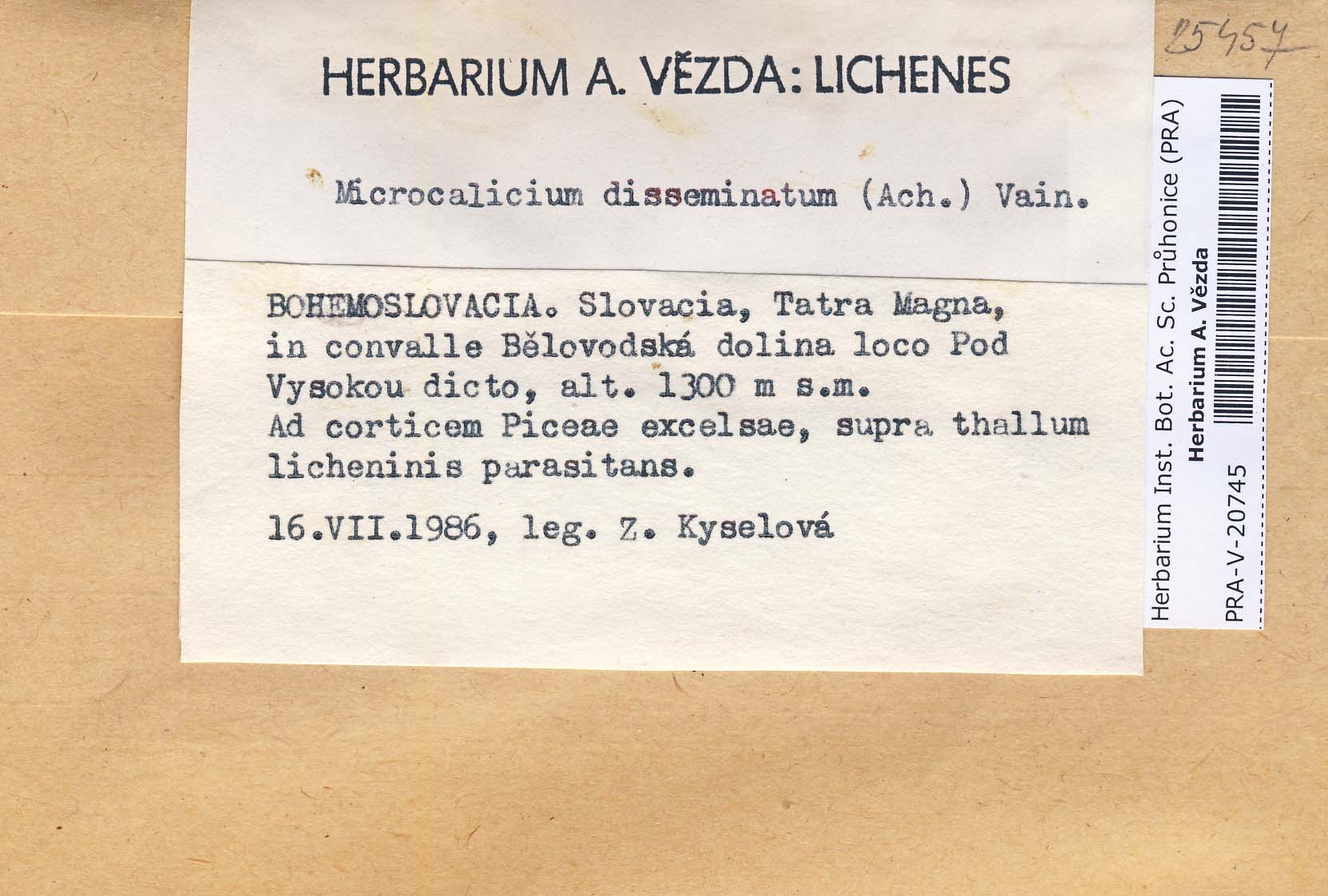 25457

HERBARIUM A. VĚZDA: LICHENES

Microcalicium disseminatum (Ach.) Vain.

BOHEMOSLOVACIA. Slovacia, Tatra Magna, in convalle Bělovodská dolina loco Pod Vysokou dicto, alt. 1300 m s.m. Ad corticem Piceae excelsae, supra thallum licheninis parasitans.

16.VII.1986, leg. Z. Kyselová

Herbarium Inst. Bot. Ac. Sc. Průhonice (PRA)
Herbarium A. Vězda
PRA-V-20745